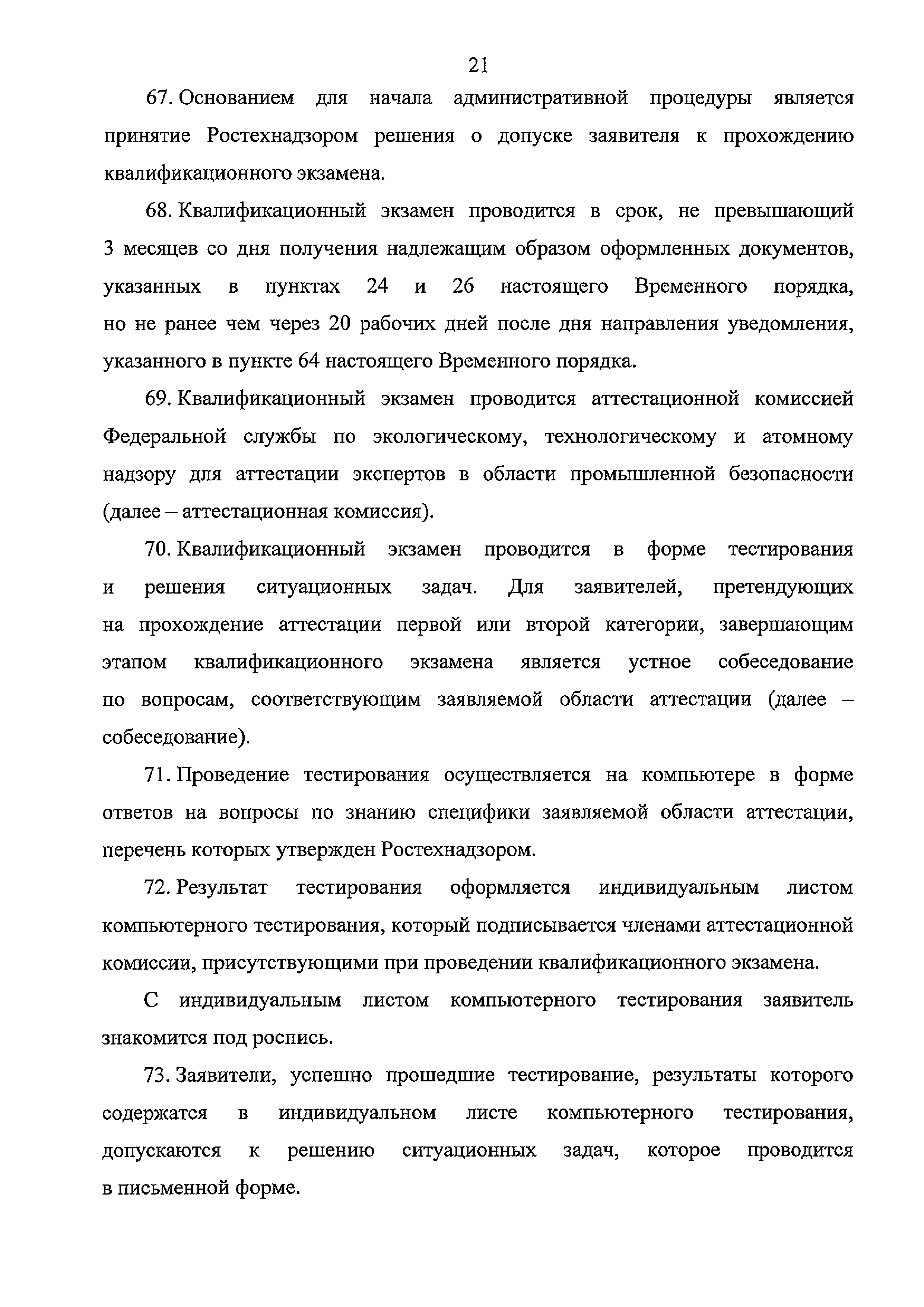 21

67. Основанием для начала административной процедуры является принятие Ростехнадзором решения о допуске заявителя к прохождению квалификационного экзамена.

68. Квалификационный экзамен проводится в срок, не превышающий 3 месяцев со дня получения надлежащим образом оформленных документов, указанных в пунктах 24 и 26 настоящего Временного порядка, но не ранее чем через 20 рабочих дней после дня направления уведомления, указанного в пункте 64 настоящего Временного порядка.

69. Квалификационный экзамен проводится аттестационной комиссией Федеральной службы по экологическому, технологическому и атомному надзору для аттестации экспертов в области промышленной безопасности (далее – аттестационная комиссия).

70. Квалификационный экзамен проводится в форме тестирования и решения ситуационных задач. Для заявителей, претендующих на прохождение аттестации первой или второй категории, завершающим этапом квалификационного экзамена является устное собеседование по вопросам, соответствующим заявляемой области аттестации (далее – собеседование).

71. Проведение тестирования осуществляется на компьютере в форме ответов на вопросы по знанию специфики заявляемой области аттестации, перечень которых утвержден Ростехнадзором.

72. Результат тестирования оформляется индивидуальным листом компьютерного тестирования, который подписывается членами аттестационной комиссии, присутствующими при проведении квалификационного экзамена.

С индивидуальным листом компьютерного тестирования заявитель знакомится под роспись.

73. Заявители, успешно прошедшие тестирование, результаты которого содержатся в индивидуальном листе компьютерного тестирования, допускаются к решению ситуационных задач, которое проводится в письменной форме.